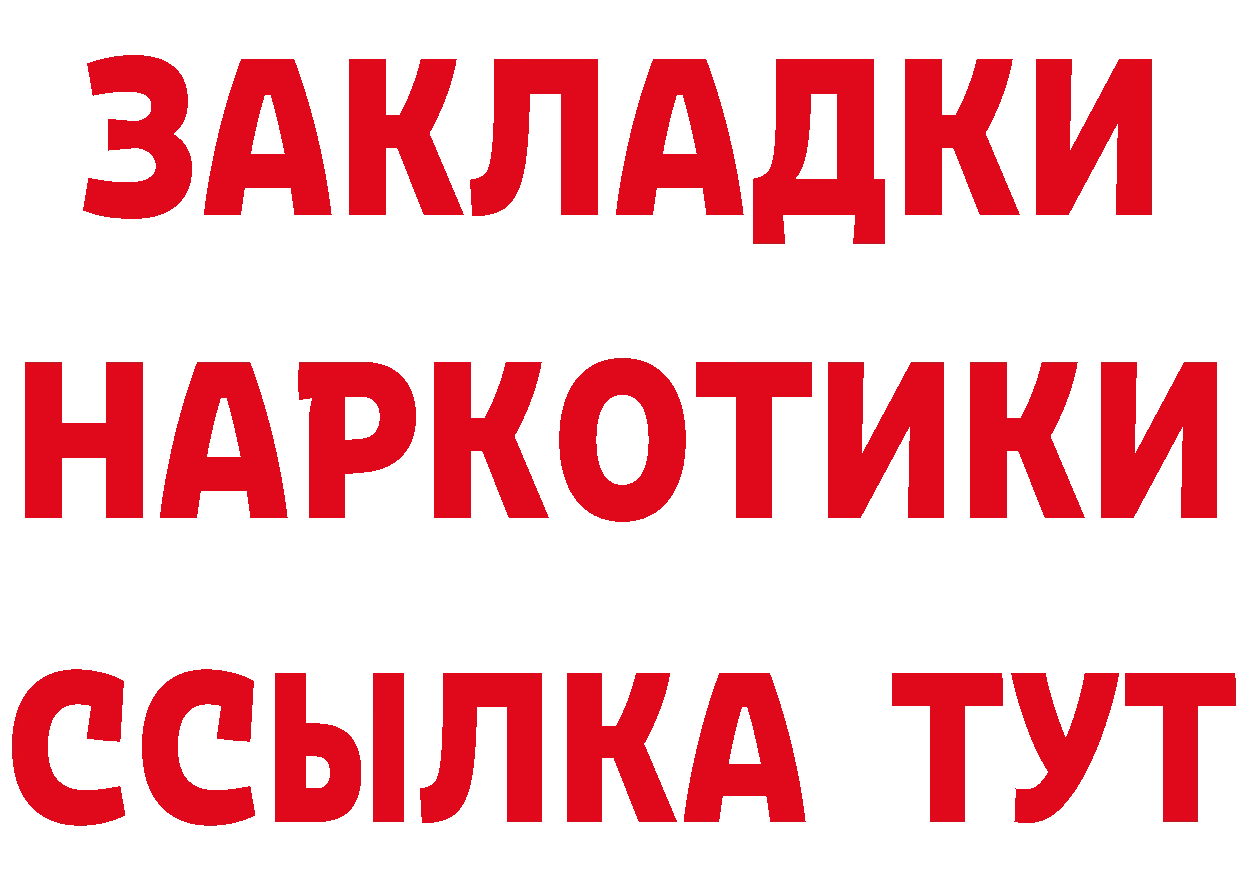 ЗАКЛАДКИ
НАРКОТИКИ
ССЫЛКА ТУТ